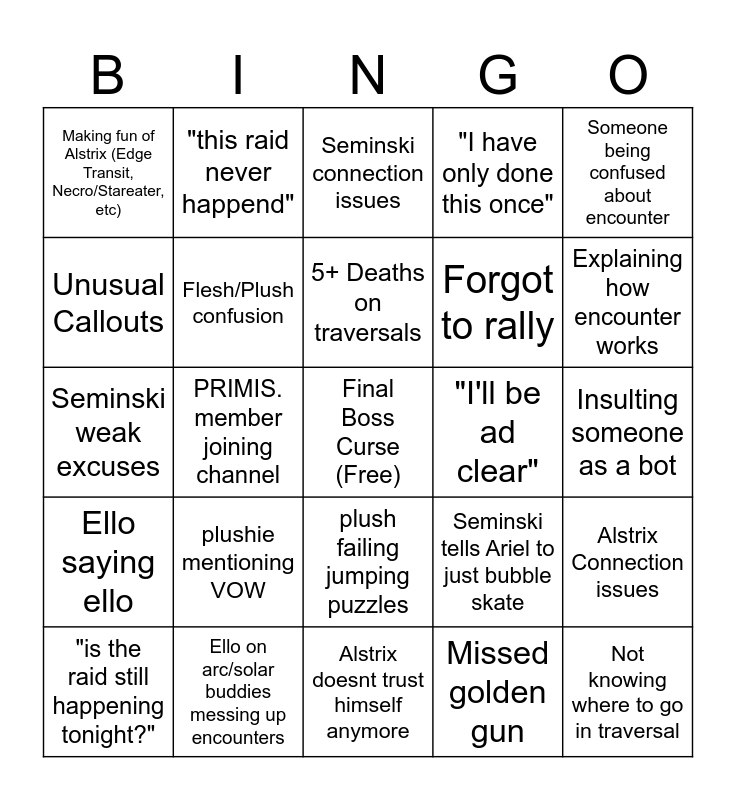 | B | I | N | G | O |
|---|---|---|---|---|
| Making fun of Alstrix (Edge Transit, Necro/Stareater, etc) | "this raid never happend" | Seminski connection issues | "I have only done this once" | Someone being confused about encounter |
| Unusual Callouts | Flesh/Plush confusion | 5+ Deaths on traversals | Forgot to rally | Explaining how encounter works |
| Seminski weak excuses | PRIMIS. member joining channel | Final Boss Curse (Free) | "I'll be ad clear" | Insulting someone as a bot |
| Ello saying ello | plushie mentioning VOW | plush failing jumping puzzles | Seminski tells Ariel to just bubble skate | Alstrix Connection issues |
| "is the raid still happening tonight?" | Ello on arc/solar buddies messing up encounters | Alstrix doesnt trust himself anymore | Missed golden gun | Not knowing where to go in traversal |